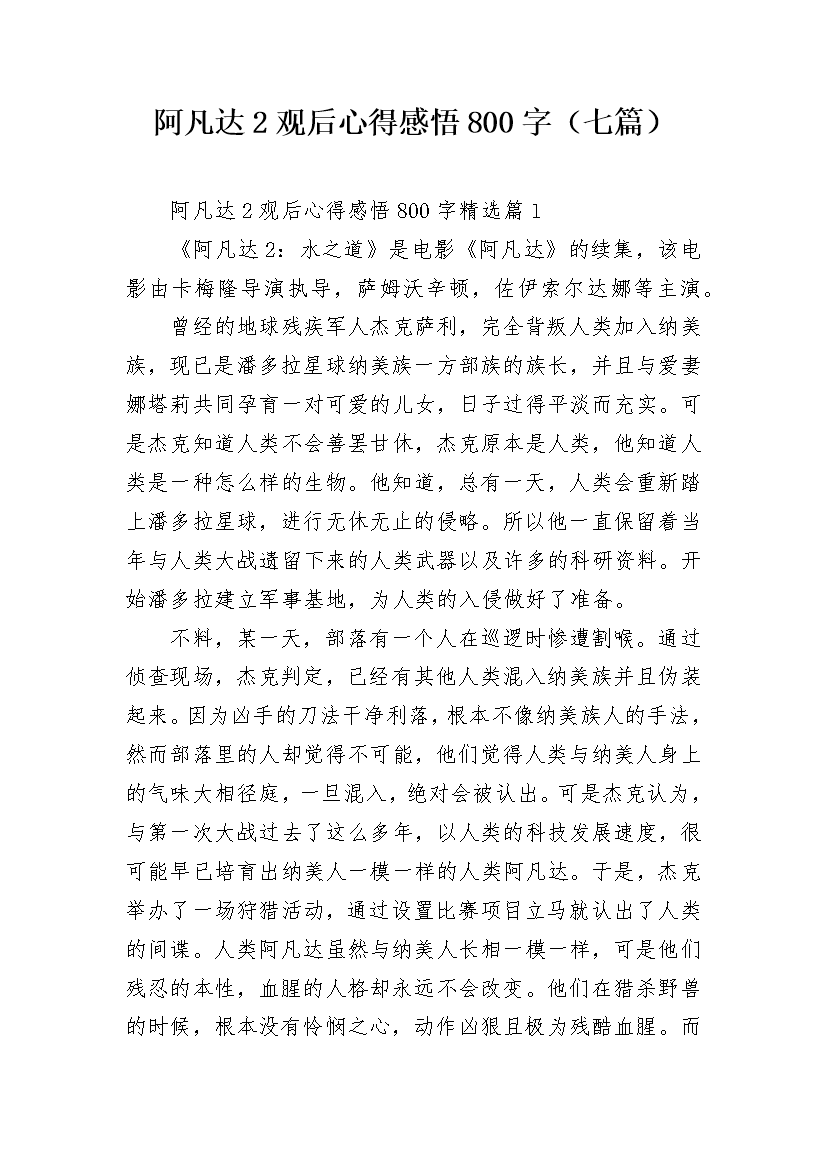 阿凡达2观后心得感悟800字（七篇）

阿凡达2观后心得感悟800字精选篇1

《阿凡达2：水之道》是电影《阿凡达》的续集，该电影由卡梅隆导演执导，萨姆沃辛顿，佐伊索尔达娜等主演。

曾经的地球残疾军人杰克萨利，完全背叛人类加入纳美族，现已是潘多拉星球纳美族一方部族的族长，并且与爱妻娜塔莉共同孕育一对可爱的儿女，日子过得平淡而充实。可是杰克知道人类不会善罢甘休，杰克原本是人类，他知道人类是一种怎么样的生物。他知道，总有一天，人类会重新踏上潘多拉星球，进行无休无止的侵略。所以他一直保留着当年与人类大战遗留下来的人类武器以及许多的科研资料。开始潘多拉建立军事基地，为人类的入侵做好了准备。

不料，某一天，部落有一个人在巡逻时惨遭割喉。通过侦查现场，杰克判定，已经有其他人类混入纳美族并且伪装起来。因为凶手的刀法干净利落，根本不像纳美族人的手法，然而部落里的人却觉得不可能，他们觉得人类与纳美人身上的气味大相径庭，一旦混入，绝对会被认出。可是杰克认为，与第一次大战过去了这么多年，以人类的科技发展速度，很可能早已培育出纳美人一模一样的人类阿凡达。于是，杰克举办了一场狩猎活动，通过设置比赛项目立马就认出了人类的间谍。人类阿凡达虽然与纳美人长相一模一样，可是他们残忍的本性，血腥的人格却永远不会改变。他们在猎杀野兽的时候，根本没有怜悯之心，动作凶狠且极为残酷血腥。而